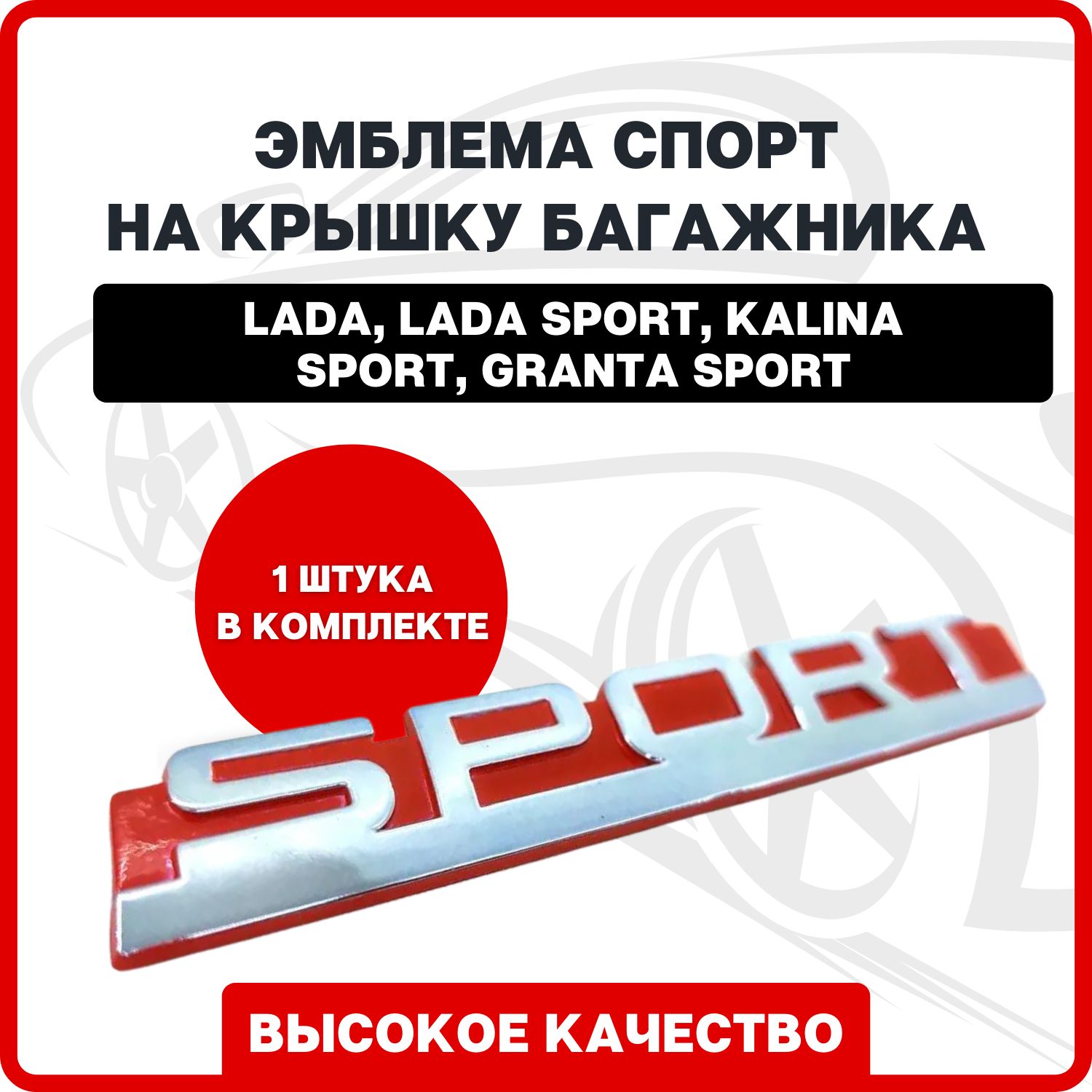 ЭМБЛЕМА СПОРТ НА КРЫШКУ БАГАЖНИКА

LADA, LADA SPORT, KALINA SPORT, GRANTA SPORT

1 ШТУКА В КОМПЛЕКТЕ

SPORT

ВЫСОКОЕ КАЧЕСТВО